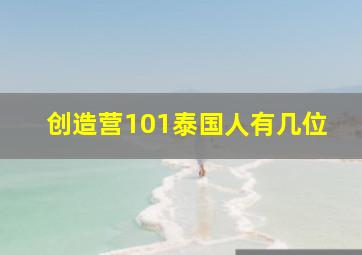 创造营101泰国人有几位